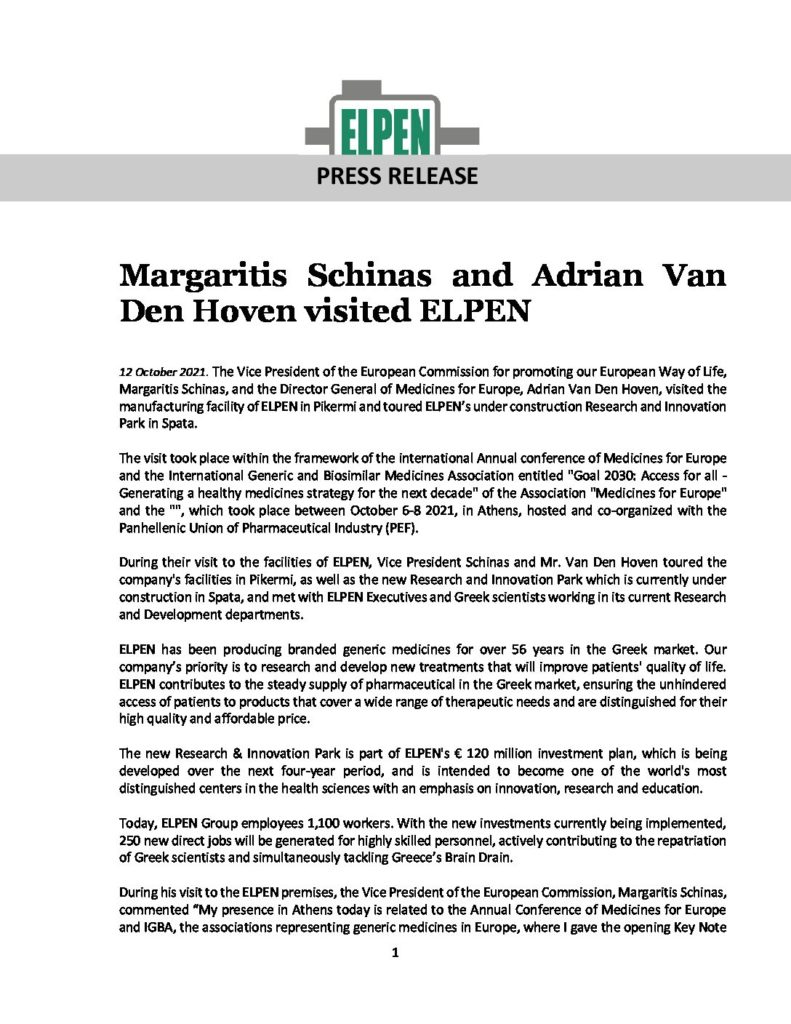 ELPEN

PRESS RELEASE

Margaritis Schinas and Adrian Van Den Hoven visited ELPEN

12 October 2021. The Vice President of the European Commission for promoting our European Way of Life, Margaritis Schinas, and the Director General of Medicines for Europe, Adrian Van Den Hoven, visited the manufacturing facility of ELPEN in Pikermi and toured ELPEN's under construction Research and Innovation Park in Spata.

The visit took place within the framework of the international Annual conference of Medicines for Europe and the International Generic and Biosimilar Medicines Association entitled "Goal 2030: Access for all - Generating a healthy medicines strategy for the next decade" of the Association "Medicines for Europe" and the "", which took place between October 6-8 2021, in Athens, hosted and co-organized with the Panhellenic Union of Pharmaceutical Industry (PEF).

During their visit to the facilities of ELPEN, Vice President Schinas and Mr. Van Den Hoven toured the company's facilities in Pikermi, as well as the new Research and Innovation Park which is currently under construction in Spata, and met with ELPEN Executives and Greek scientists working in its current Research and Development departments.

ELPEN has been producing branded generic medicines for over 56 years in the Greek market. Our company's priority is to research and develop new treatments that will improve patients' quality of life. ELPEN contributes to the steady supply of pharmaceutical in the Greek market, ensuring the unhindered access of patients to products that cover a wide range of therapeutic needs and are distinguished for their high quality and affordable price.

The new Research & Innovation Park is part of ELPEN's € 120 million investment plan, which is being developed over the next four-year period, and is intended to become one of the world's most distinguished centers in the health sciences with an emphasis on innovation, research and education.

Today, ELPEN Group employees 1,100 workers. With the new investments currently being implemented, 250 new direct jobs will be generated for highly skilled personnel, actively contributing to the repatriation of Greek scientists and simultaneously tackling Greece's Brain Drain.

During his visit to the ELPEN premises, the Vice President of the European Commission, Margaritis Schinas, commented "My presence in Athens today is related to the Annual Conference of Medicines for Europe and IGBA, the associations representing generic medicines in Europe, where I gave the opening Key Note

1